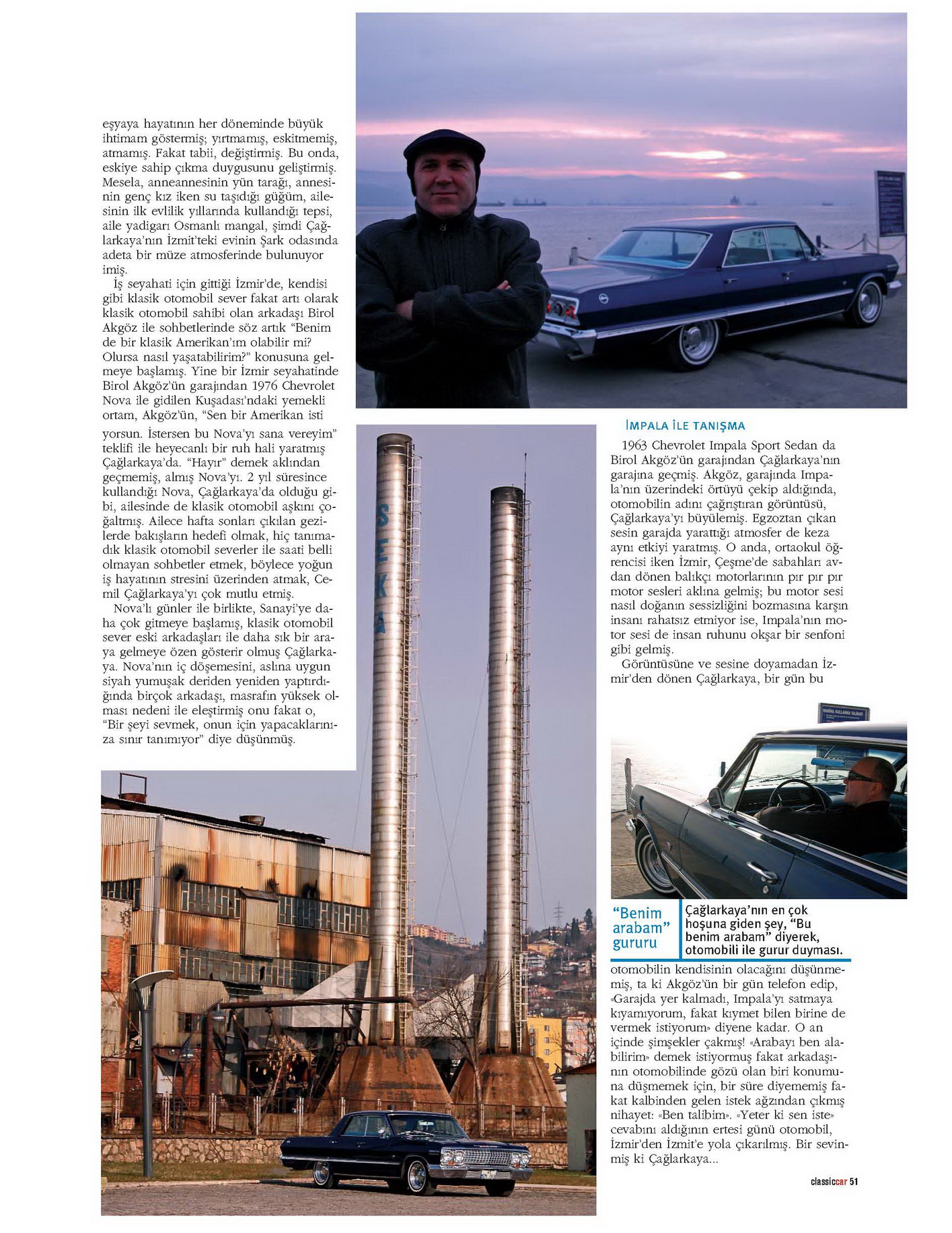 eşyaya hayatının her döneminde büyük ihtimam göstermiş; yırtmamış, eskitmemiş, atmamış. Fakat tabii, değiştirmiş. Bu onda, eskiye sahip çıkma duygusunu geliştirmiş. Mesela, anneannesinin yün tarağı, annesinin genç kız iken su taşıdığı güğüm, ailesinin ilk evlilik yıllarında kullandığı tepsi, aile yadigarı Osmanlı mangal, şimdi Çağlarkaya'nın İzmit'teki evinin Şark odasında adeta bir müze atmosferinde bulunuyor imiş.

İş seyahati için gittiği İzmir'de, kendisi gibi klasik otomobil sever fakat artı olarak klasik otomobil sahibi olan arkadaşı Birol Akgöz ile sohbetlerinde söz artık "Benim de bir klasik Amerikan'ım olabilir mi? Olursa nasıl yaşatabilirim?" konusuna gelmeye başlamış. Yine bir İzmir seyahatinde Birol Akgöz'ün garajından 1976 Chevrolet Nova ile gidilen Kuşadası'ndaki yemekli ortam, Akgöz'ün, "Sen bir Amerikan istiyorsun. İstersen bu Nova'yı sana vereyim" teklifi ile heyecanlı bir ruh hali yaratmış Çağlarkaya'da. "Hayır" demek aklından geçmemiş, almış Nova'yı. 2 yıl süresince kullandığı Nova, Çağlarkaya'da olduğu gibi, ailesinde de klasik otomobil aşkını çoğaltmış. Ailece hafta sonları çıkılan gezilerde bakışların hedefi olmak, hiç tanımadık klasik otomobil severler ile saati belli olmayan sohbetler etmek, böylece yoğun iş hayatının stresini üzerinden atmak, Cemil Çağlarkaya'yı çok mutlu etmiş.

Nova'lı günler ile birlikte, Sanayi'ye daha çok gitmeye başlamış, klasik otomobil sever eski arkadaşları ile daha sık bir araya gelmeye özen gösterir olmuş Çağlarkaya. Nova'nın iç döşemesini, aslına uygun siyah yumuşak deriden yeniden yaptırdığında birçok arkadaşı, masrafın yüksek olması nedeni ile eleştirmiş onu fakat o, "Bir şeyi sevmek, onun için yapacaklarınıza sınır tanımıyor" diye düşünmüş.

SEKA

IMPALA İLE TANIŞMA

1963 Chevrolet Impala Sport Sedan da Birol Akgöz'ün garajından Çağlarkaya'nın garajına geçmiş. Akgöz, garajında Impala'nın üzerindeki örtüyü çekip aldığında, otomobilin adını çağrıştıran görüntüsü, Çağlarkaya'yı büyülemiş. Egzoztan çıkan sesin garajda yarattığı atmosfer de keza aynı etkiyi yaratmış. O anda, ortaokul öğrencisi iken İzmir, Çeşme'de sabahları avdan dönen balıkçı motorlarının pır pır pır motor sesleri aklına gelmiş; bu motor sesi nasıl doğanın sessizliğini bozmasına karşın insanı rahatsız etmiyor ise, Impala'nın motor sesi de insan ruhunu okşar bir senfoni gibi gelmiş.

Görüntüsüne ve sesine doyamadan İzmir'den dönen Çağlarkaya, bir gün bu

"Benim arabam" gururu
Çağlarkaya'nın en çok hoşuna giden şey, "Bu benim arabam" diyerek, otomobili ile gurur duyması.

otomobilin kendisinin olacağını düşünmemiş, ta ki Akgöz'ün bir gün telefon edip, «Garajda yer kalmadı, Impala'yı satmaya kıyamıyorum, fakat kıymet bilen birine de vermek istiyorum» diyene kadar. O an içinde şimşekler çakmış! «Arabayı ben alabilirim» demek istiyormuş fakat arkadaşının otomobilinde gözü olan biri konumuna düşmemek için, bir süre diyememiş fakat kalbinden gelen istek ağzından çıkmış nihayet: «Ben talibim». «Yeter ki sen iste» cevabını aldığının ertesi günü otomobil, İzmir'den İzmit'e yola çıkarılmış. Bir sevinmiş ki Çağlarkaya...

classiccar 51